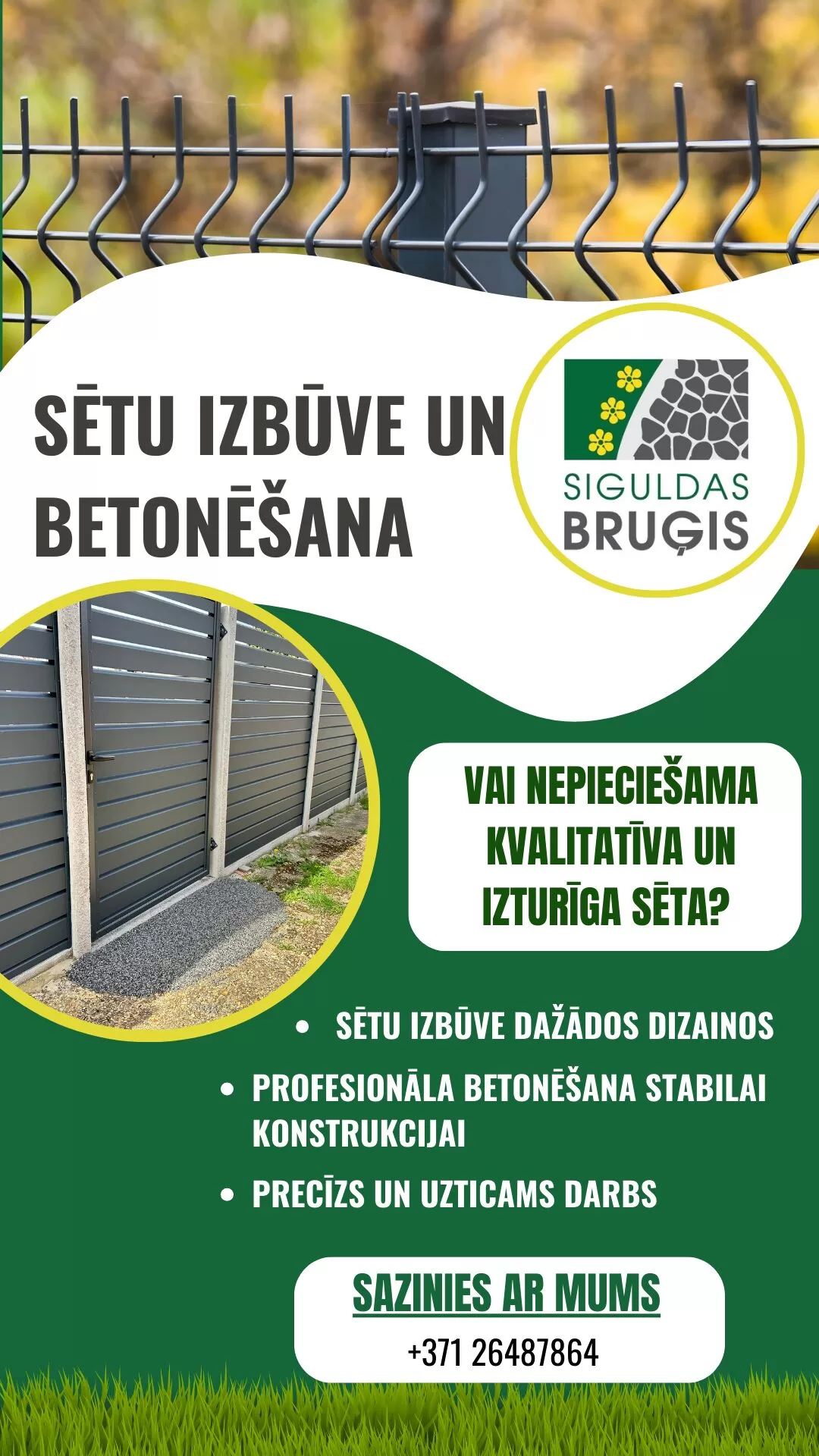 SĒTU IZBŪVE UN BETONĒŠANA

SIGULDAS
BRUĢIS

VAI NEPIECIEŠAMA KVALITATĪVA UN IZTURĪGA SĒTA?

• SĒTU IZBŪVE DAŽĀDOS DIZAINOS
• PROFESIONĀLA BETONĒŠANA STABILAI KONSTRUKCIJAI
• PRECĪZS UN UZTICAMS DARBS

SAZINIES AR MUMS
+371 26487864